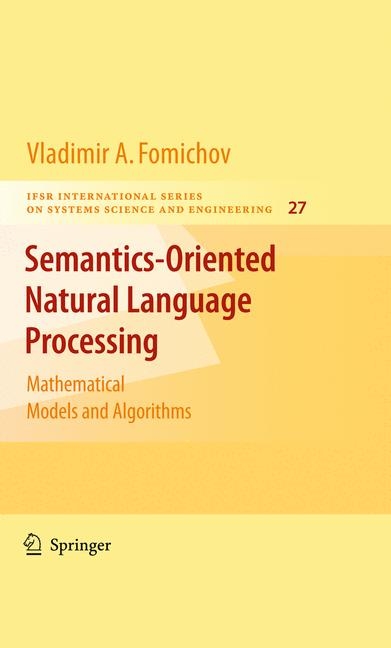 Vladimir A. Fomichov

IFSR INTERNATIONAL SERIES ON SYSTEMS SCIENCE AND ENGINEERING 27

Semantics-Oriented Natural Language Processing

Mathematical Models and Algorithms

Springer